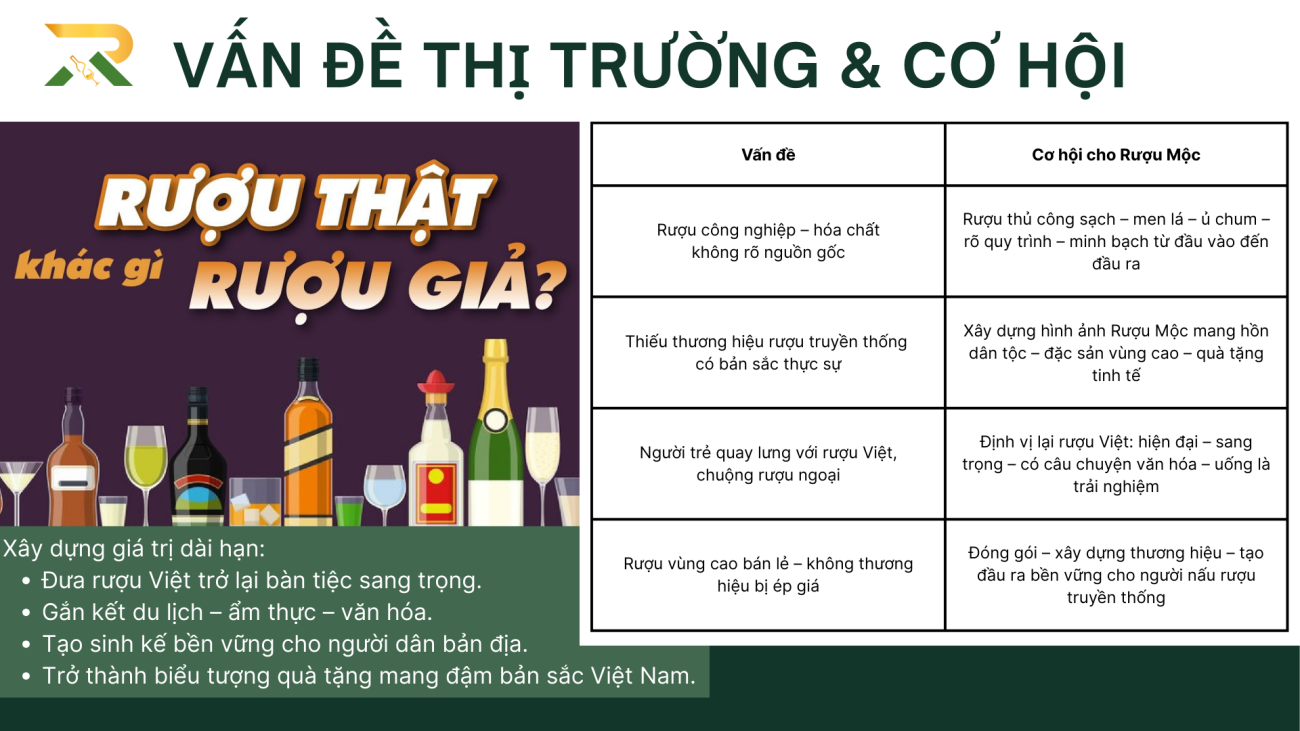 VẤN ĐỀ THỊ TRƯỜNG & CƠ HỘI

RƯỢU THẬT khác gì RƯỢU GIẢ?

Xây dựng giá trị dài hạn:
• Đưa rượu Việt trở lại bàn tiệc sang trọng.
• Gắn kết du lịch – ẩm thực – văn hóa.
• Tạo sinh kế bền vững cho người dân bản địa.
• Trở thành biểu tượng quà tặng mang đậm bản sắc Việt Nam.

| Vấn đề | Cơ hội cho Rượu Mộc |
|---|---|
| Rượu công nghiệp – hóa chất không rõ nguồn gốc | Rượu thủ công sạch – men lá – ủ chum – rõ quy trình – minh bạch từ đầu vào đến đầu ra |
| Thiếu thương hiệu rượu truyền thống có bản sắc thực sự | Xây dựng hình ảnh Rượu Mộc mang hồn dân tộc – đặc sản vùng cao – quà tặng tinh tế |
| Người trẻ quay lưng với rượu Việt, chuộng rượu ngoại | Định vị lại rượu Việt: hiện đại – sang trọng – có câu chuyện văn hóa – uống là trải nghiệm |
| Rượu vùng cao bán lẻ – không thương hiệu bị ép giá | Đóng gói – xây dựng thương hiệu – tạo đầu ra bền vững cho người nấu rượu truyền thống |